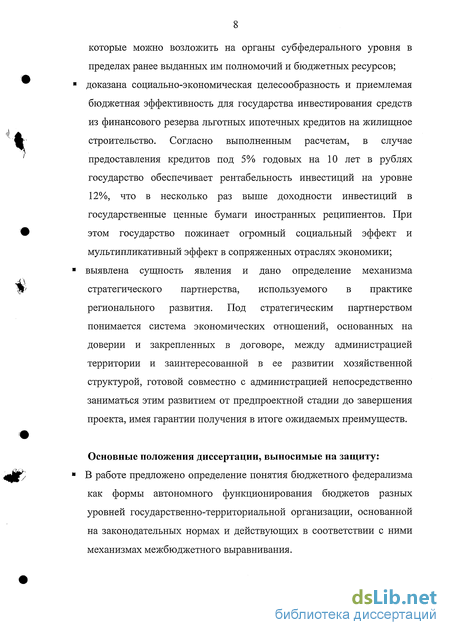 8

которые можно возложить на органы субфедерального уровня в пределах ранее выданных им полномочий и бюджетных ресурсов;

▪ доказана социально-экономическая целесообразность и приемлемая бюджетная эффективность для государства инвестирования средств из финансового резерва льготных ипотечных кредитов на жилищное строительство. Согласно выполненным расчетам, в случае предоставления кредитов под 5% годовых на 10 лет в рублях государство обеспечивает рентабельность инвестиций на уровне 12%, что в несколько раз выше доходности инвестиций в государственные ценные бумаги иностранных реципиентов. При этом государство пожинает огромный социальный эффект и мультипликативный эффект в сопряженных отраслях экономики;

▪ выявлена сущность явления и дано определение механизма стратегического партнерства, используемого в практике регионального развития. Под стратегическим партнерством понимается система экономических отношений, основанных на доверии и закрепленных в договоре, между администрацией территории и заинтересованной в ее развитии хозяйственной структурой, готовой совместно с администрацией непосредственно заниматься этим развитием от предпроектной стадии до завершения проекта, имея гарантии получения в итоге ожидаемых преимуществ.

Основные положения диссертации, выносимые на защиту:

▪ В работе предложено определение понятия бюджетного федерализма как формы автономного функционирования бюджетов разных уровней государственно-территориальной организации, основанной на законодательных нормах и действующих в соответствии с ними механизмах межбюджетного выравнивания.

dsLib.net
библиотека диссертаций